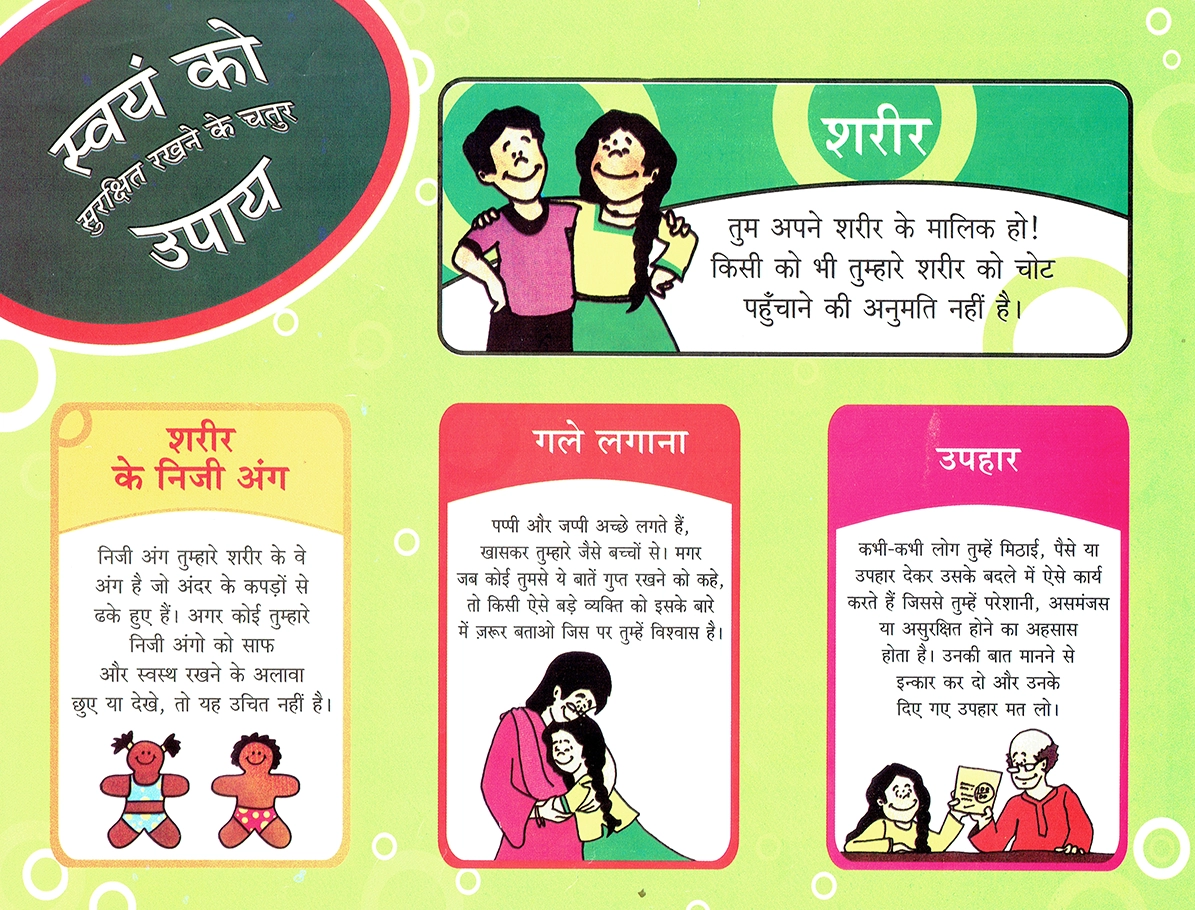 स्वयं को
सुरक्षित रखने के चतुर
उपाय

शरीर

तुम अपने शरीर के मालिक हो! किसी को भी तुम्हारे शरीर को चोट पहुँचाने की अनुमति नहीं है।

शरीर
के निजी अंग

निजी अंग तुम्हारे शरीर के वे अंग है जो अंदर के कपड़ों से ढके हुए हैं। अगर कोई तुम्हारे निजी अंगो को साफ और स्वस्थ रखने के अलावा छुए या देखे, तो यह उचित नहीं है।

गले लगाना

पप्पी और जप्पी अच्छे लगते हैं, खासकर तुम्हारे जैसे बच्चों से। मगर जब कोई तुमसे ये बातें गुप्त रखने को कहे, तो किसी ऐसे बड़े व्यक्ति को इसके बारे में ज़रूर बताओ जिस पर तुम्हें विश्वास है।

उपहार

कभी-कभी लोग तुम्हें मिठाई, पैसे या उपहार देकर उसके बदले में ऐसे कार्य करते हैं जिससे तुम्हें परेशानी, असमंजस या असुरक्षित होने का अहसास होता है। उनकी बात मानने से इन्कार कर दो और उनके दिए गए उपहार मत लो।